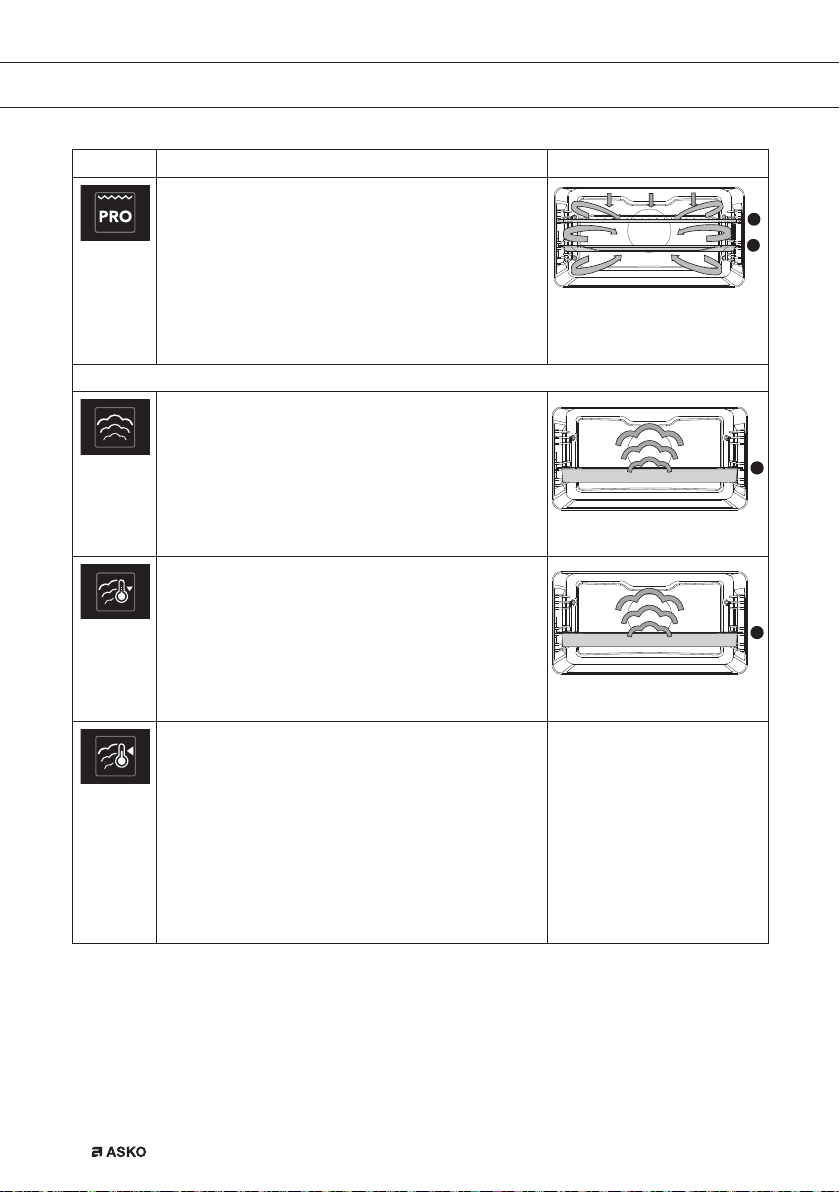 PRO

ASKO